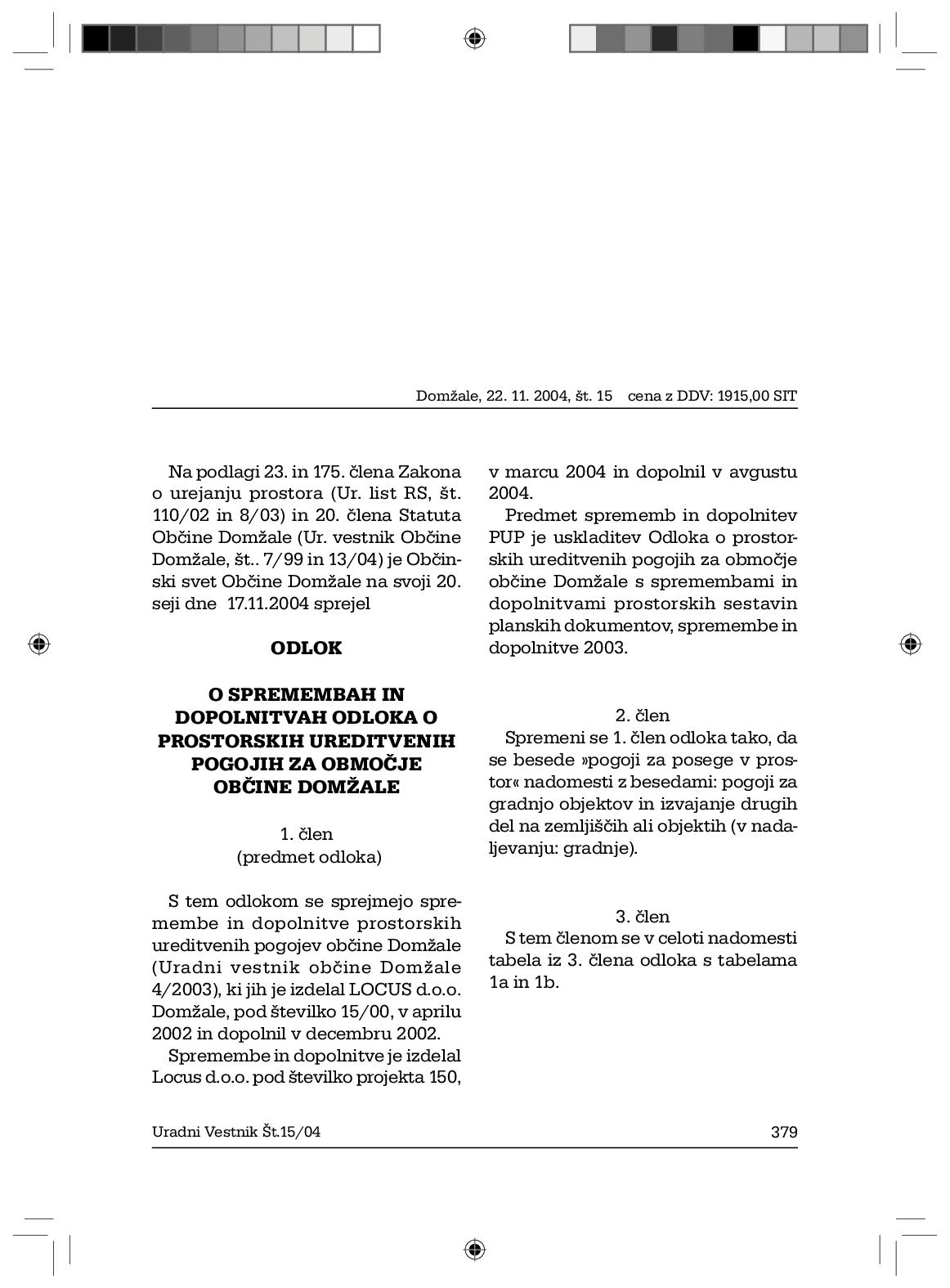 Domžale, 22. 11. 2004, št. 15 cena z DDV: 1915,00 SIT

Na podlagi 23. in 175. člena Zakona o urejanju prostora (Ur. list RS, št. 110/02 in 8/03) in 20. člena Statuta Občine Domžale (Ur. vestnik Občine Domžale, št.. 7/99 in 13/04) je Občinski svet Občine Domžale na svoji 20. seji dne 17.11.2004 sprejel

ODLOK

O SPREMEMBAH IN DOPOLNITVAH ODLOKA O PROSTORSKIH UREDITVENIH POGOJIH ZA OBMOČJE OBČINE DOMŽALE

1. člen
(predmet odloka)

S tem odlokom se sprejmejo spremembe in dopolnitve prostorskih ureditvenih pogojev občine Domžale (Uradni vestnik občine Domžale 4/2003), ki jih je izdelal LOCUS d.o.o. Domžale, pod številko 15/00, v aprilu 2002 in dopolnil v decembru 2002.

Spremembe in dopolnitve je izdelal Locus d.o.o. pod številko projekta 150, v marcu 2004 in dopolnil v avgustu 2004.

Predmet sprememb in dopolnitev PUP je uskladitev Odloka o prostorskih ureditvenih pogojih za območje občine Domžale s spremembami in dopolnitvami prostorskih sestavin planskih dokumentov, spremembe in dopolnitve 2003.

2. člen
Spremeni se 1. člen odloka tako, da se besede »pogoji za posege v prostor« nadomesti z besedami: pogoji za gradnjo objektov in izvajanje drugih del na zemljiščih ali objektih (v nadaljevanju: gradnje).

3. člen
S tem členom se v celoti nadomesti tabela iz 3. člena odloka s tabelama 1a in 1b.

Uradni Vestnik Št.15/04 379